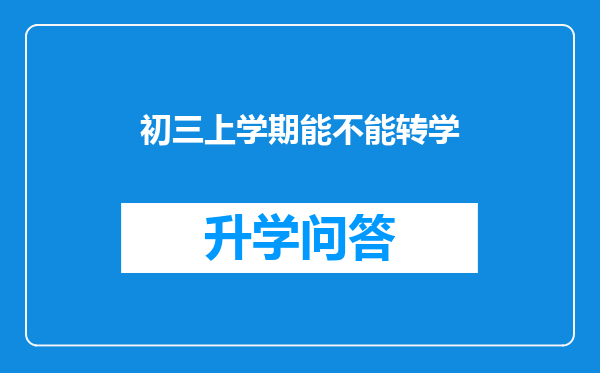 初三上学期能不能转学

升学问答